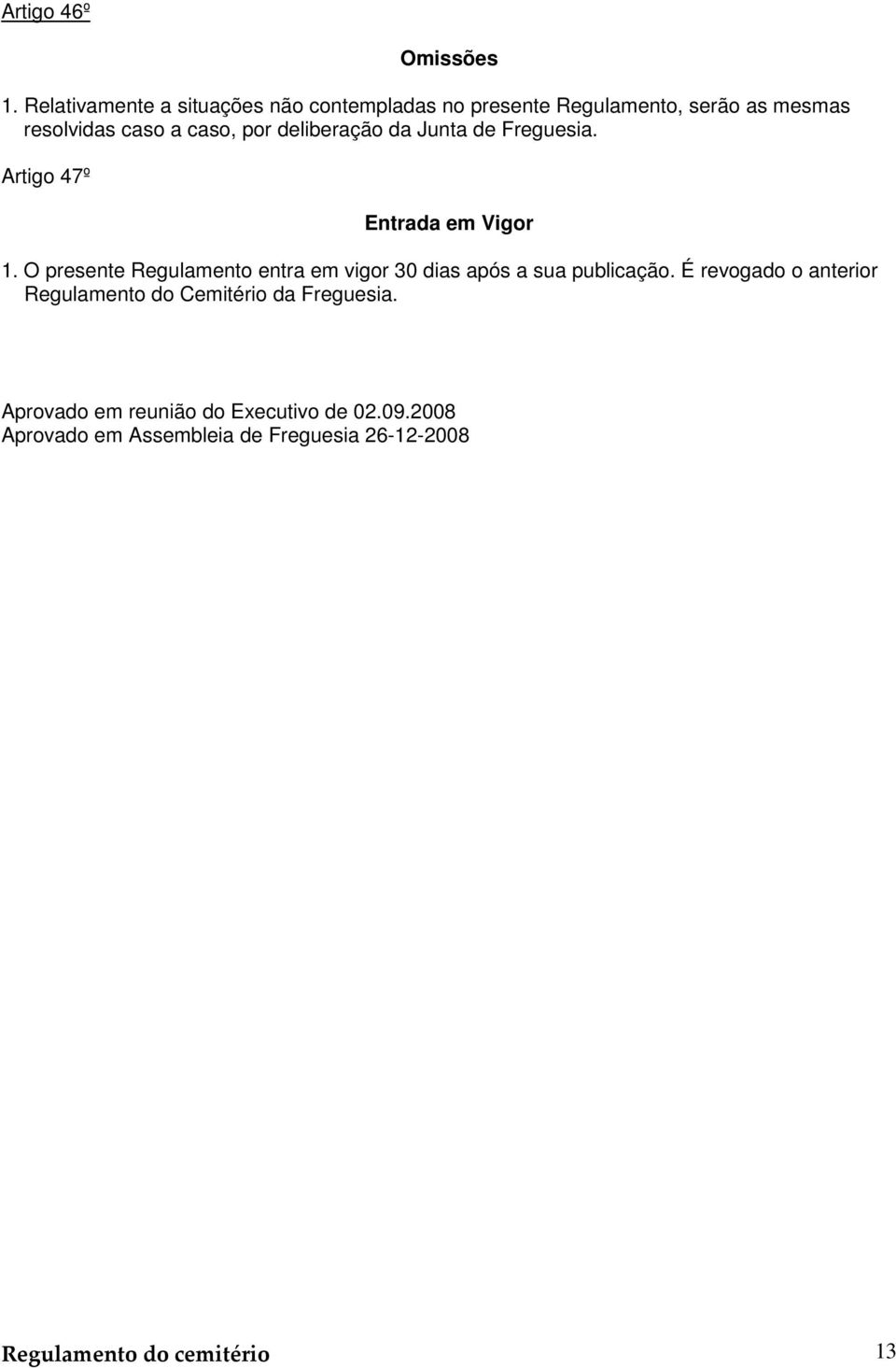 Artigo 46º

Omissões

1. Relativamente a situações não contempladas no presente Regulamento, serão as mesmas resolvidas caso a caso, por deliberação da Junta de Freguesia.

Artigo 47º

Entrada em Vigor

1. O presente Regulamento entra em vigor 30 dias após a sua publicação. É revogado o anterior Regulamento do Cemitério da Freguesia.

Aprovado em reunião do Executivo de 02.09.2008
Aprovado em Assembleia de Freguesia 26-12-2008

Regulamento do cemitério

13